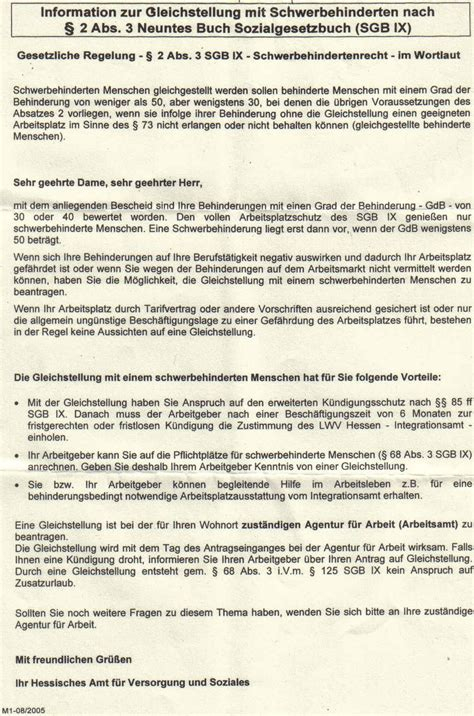 Information zur Gleichstellung mit Schwerbehinderten nach § 2 Abs. 3 Neuntes Buch Sozialgesetzbuch (SGB IX)

Gesetzliche Regelung - § 2 Abs. 3 SGB IX - Schwerbehindertenrecht - im Wortlaut

Schwerbehinderten Menschen gleichgestellt werden sollen behinderte Menschen mit einem Grad der Behinderung von weniger als 50, aber wenigstens 30, bei denen die übrigen Voraussetzungen des Absatzes 2 vorliegen, wenn sie infolge ihrer Behinderung ohne die Gleichstellung einen geeigneten Arbeitsplatz im Sinne des § 73 nicht erlangen oder nicht behalten können (gleichgestellte behinderte Menschen).

Sehr geehrte Dame, sehr geehrter Herr,

mit dem anliegenden Bescheid sind Ihre Behinderungen mit einen Grad der Behinderung - GdB - von 30 oder 40 bewertet worden. Den vollen Arbeitsplatzschutz des SGB IX genießen nur schwerbehinderte Menschen. Eine Schwerbehinderung liegt erst dann vor, wenn der GdB wenigstens 50 beträgt.

Wenn sich Ihre Behinderungen auf Ihre Berufstätigkeit negativ auswirken und dadurch Ihr Arbeitsplatz gefährdet ist oder wenn Sie wegen der Behinderungen auf dem Arbeitsmarkt nicht vermittelt werden können, haben Sie die Möglichkeit, die Gleichstellung mit einem schwerbehinderten Menschen zu beantragen.

Wenn Ihr Arbeitsplatz durch Tarifvertrag oder andere Vorschriften ausreichend gesichert ist oder nur die allgemein ungünstige Beschäftigungslage zu einer Gefährdung des Arbeitsplatzes führt, bestehen in der Regel keine Aussichten auf eine Gleichstellung.

Die Gleichstellung mit einem schwerbehinderten Menschen hat für Sie folgende Vorteile:

• Mit der Gleichstellung haben Sie Anspruch auf den erweiterten Kündigungsschutz nach §§ 85 ff SGB IX. Danach muss der Arbeitgeber nach einer Beschäftigungszeit von 6 Monaten zur fristgerechten oder fristlosen Kündigung die Zustimmung des LWV Hessen - Integrationsamt - einholen.

• Ihr Arbeitgeber kann Sie auf die Pflichtplätze für schwerbehinderte Menschen (§ 68 Abs. 3 SGB IX) anrechnen. Geben Sie deshalb Ihrem Arbeitgeber Kenntnis von einer Gleichstellung.

• Sie bzw. Ihr Arbeitgeber können begleitende Hilfe im Arbeitsleben z.B. für eine behinderungsbedingt notwendige Arbeitsplatzausstattung vom Integrationsamt erhalten.

Eine Gleichstellung ist bei der für Ihren Wohnort zuständigen Agentur für Arbeit (Arbeitsamt) zu beantragen.
Die Gleichstellung wird mit dem Tag des Antragseinganges bei der Agentur für Arbeit wirksam. Falls Ihnen eine Kündigung droht, informieren Sie Ihren Arbeitgeber über Ihren Antrag auf Gleichstellung. Durch eine Gleichstellung entsteht gem. § 68 Abs. 3 i.V.m. § 125 SGB IX kein Anspruch auf Zusatzurlaub.

Sollten Sie noch weitere Fragen zu diesem Thema haben, wenden Sie sich bitte an Ihre zuständige Agentur für Arbeit.

Mit freundlichen Grüßen

Ihr Hessisches Amt für Versorgung und Soziales

M1-08/2005